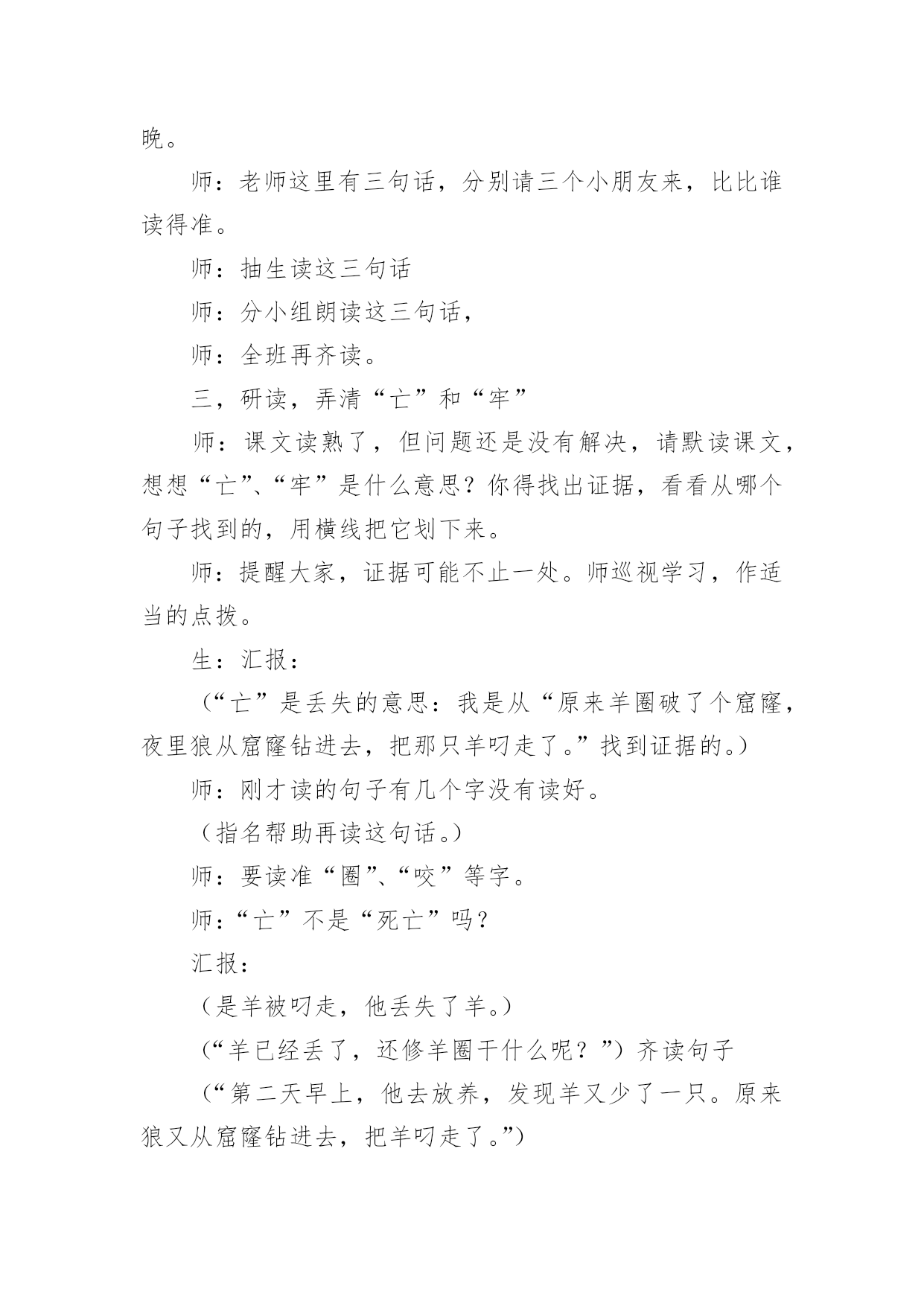 晚。

师：老师这里有三句话，分别请三个小朋友来，比比谁读得准。

师：抽生读这三句话

师：分小组朗读这三句话，

师：全班再齐读。

三，研读，弄清“亡”和“牢”

师：课文读熟了，但问题还是没有解决，请默读课文，想想“亡”、“牢”是什么意思？你得找出证据，看看从哪个句子找到的，用横线把它划下来。

师：提醒大家，证据可能不止一处。师巡视学习，作适当的点拨。

生：汇报：

（“亡”是丢失的意思：我是从“原来羊圈破了个窟窿，夜里狼从窟窿钻进去，把那只羊叼走了。”找到证据的。）

师：刚才读的句子有几个字没有读好。

（指名帮助再读这句话。）

师：要读准“圈”、“咬”等字。

师：“亡”不是“死亡”吗？

汇报：

（是羊被叼走，他丢失了羊。）

（“羊已经丢了，还修羊圈干什么呢？”）齐读句子

（“第二天早上，他去放养，发现羊又少了一只。原来狼又从窟窿钻进去，把羊叼走了。”）